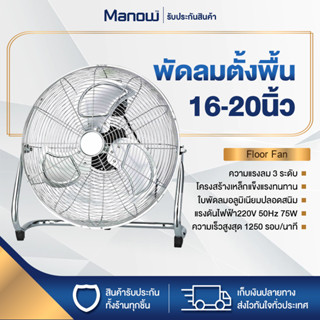 Manow | รับประกันสินค้า

พัดลมตั้งพื้น
16-20นิ้ว

Floor Fan

ความแรงลม 3 ระดับ
โครงสร้างเหล็กแข็งแรงทนทาน
ใบพัดลมอลูมิเนียมปลอดสนิม
แรงดันไฟฟ้า220V 50Hz 75W
ความเร็วสูงสุด 1250 รอบ/นาที

สินค้ารับประกัน
ทั้งร้านทุกชิ้น

เก็บเงินปลายทาง
ส่งไวทันใจทั่วประเทศ